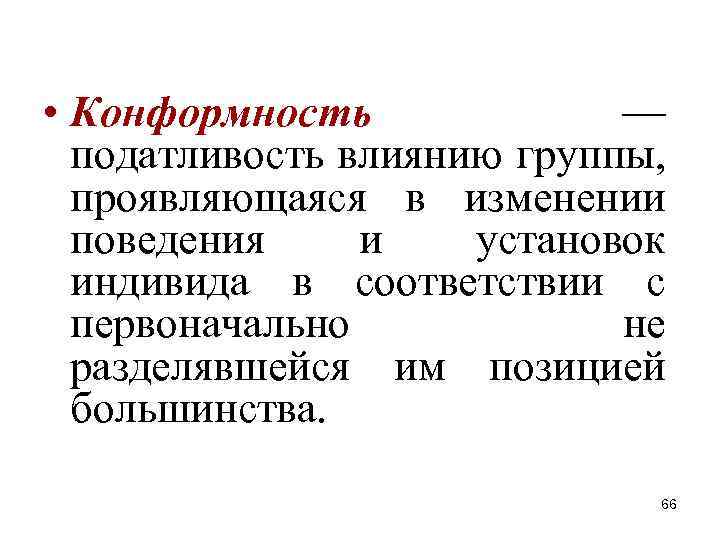 • Конформность — податливость влиянию группы, проявляющаяся в изменении поведения и установок индивида в соответствии с первоначально не разделявшейся им позицией большинства.

66